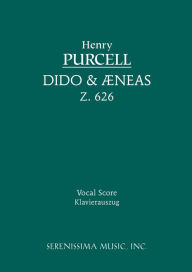 Henry
PURCELL
DIDO & ÆNEAS
Z. 626

Vocal Score
Klavierauszug

SERENISSIMA MUSIC, INC.